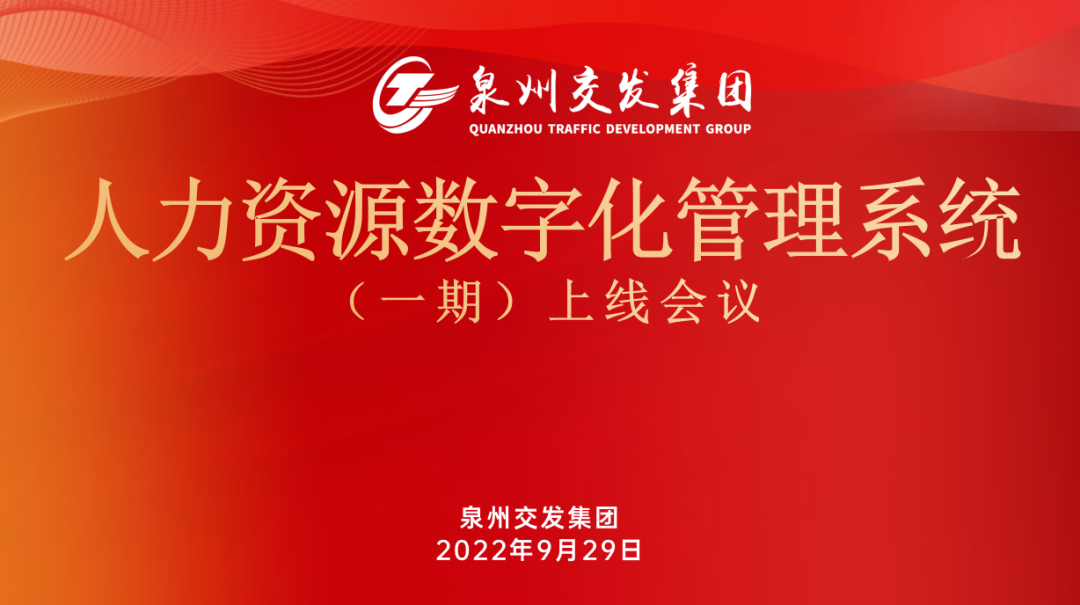 泉州交发集团
QUANZHOU TRAFFIC DEVELOPMENT GROUP

人力资源数字化管理系统
（一期）上线会议

泉州交发集团
2022年9月29日